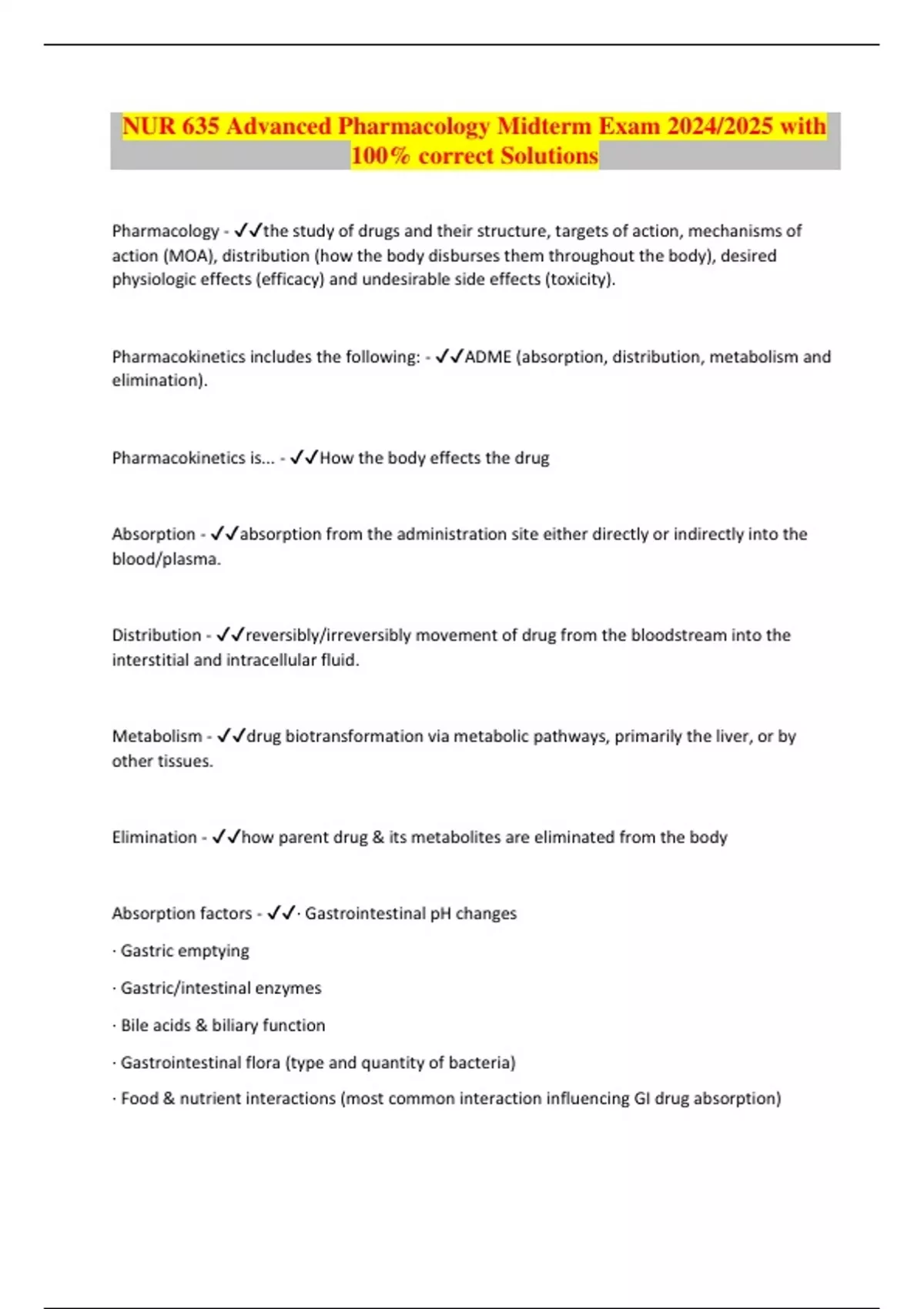 NUR 635 Advanced Pharmacology Midterm Exam 2024/2025 with 100% correct Solutions

Pharmacology - ✓✓the study of drugs and their structure, targets of action, mechanisms of action (MOA), distribution (how the body disburses them throughout the body), desired physiologic effects (efficacy) and undesirable side effects (toxicity).

Pharmacokinetics includes the following: - ✓✓ADME (absorption, distribution, metabolism and elimination).

Pharmacokinetics is... - ✓✓How the body effects the drug

Absorption - ✓✓absorption from the administration site either directly or indirectly into the blood/plasma.

Distribution - ✓✓reversibly/irreversibly movement of drug from the bloodstream into the interstitial and intracellular fluid.

Metabolism - ✓✓drug biotransformation via metabolic pathways, primarily the liver, or by other tissues.

Elimination - ✓✓how parent drug & its metabolites are eliminated from the body

Absorption factors - ✓✓· Gastrointestinal pH changes

· Gastric emptying

· Gastric/intestinal enzymes

· Bile acids & biliary function

· Gastrointestinal flora (type and quantity of bacteria)

· Food & nutrient interactions (most common interaction influencing GI drug absorption)